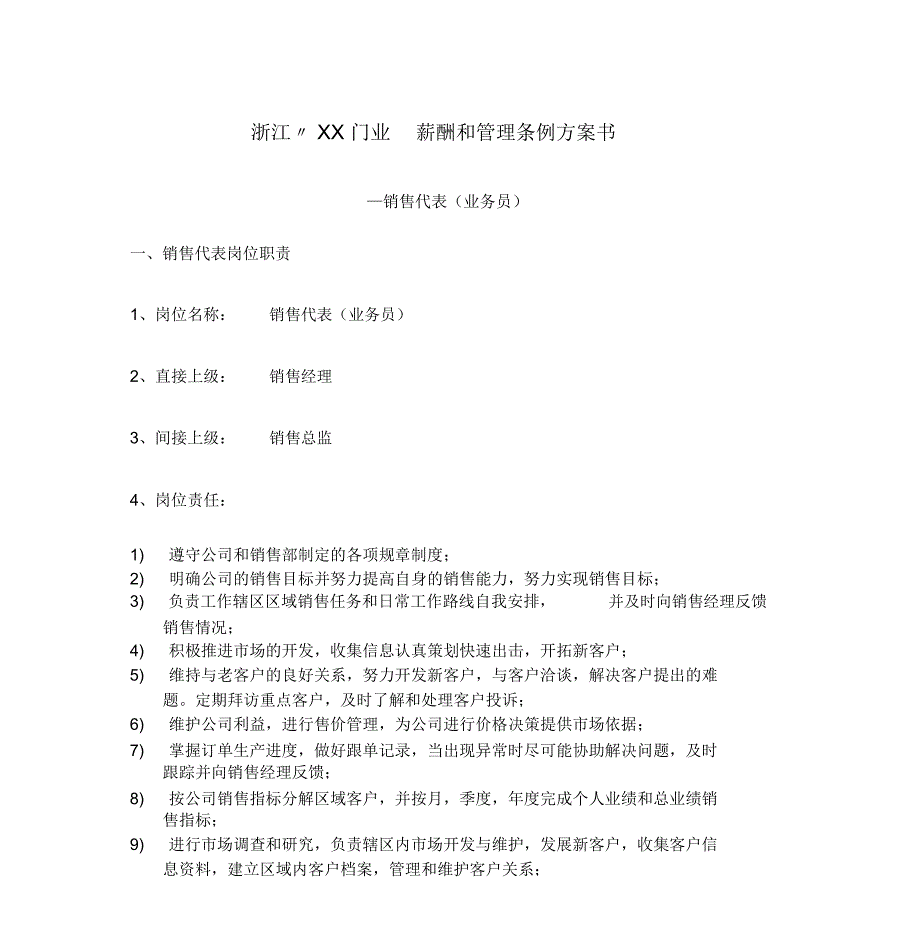 浙江〃XX门业　薪酬和管理条例方案书

—销售代表（业务员）

一、销售代表岗位职责

1、岗位名称：　销售代表（业务员）

2、直接上级：　销售经理

3、间接上级：　销售总监

4、岗位责任：

1)　遵守公司和销售部制定的各项规章制度；
2)　明确公司的销售目标并努力提高自身的销售能力，努力实现销售目标；
3)　负责工作辖区区域销售任务和日常工作路线自我安排，　并及时向销售经理反馈销售情况；
4)　积极推进市场的开发，收集信息认真策划快速出击，开拓新客户；
5)　维持与老客户的良好关系，努力开发新客户，与客户洽谈，解决客户提出的难题。定期拜访重点客户，及时了解和处理客户投诉；
6)　维护公司利益，进行售价管理，为公司进行价格决策提供市场依据；
7)　掌握订单生产进度，做好跟单记录，当出现异常时尽可能协助解决问题，及时跟踪并向销售经理反馈；
8)　按公司销售指标分解区域客户，并按月，季度，年度完成个人业绩和总业绩销售指标；
9)　进行市场调查和研究，负责辖区内市场开发与维护，发展新客户，收集客户信息资料，建立区域内客户档案，管理和维护客户关系；